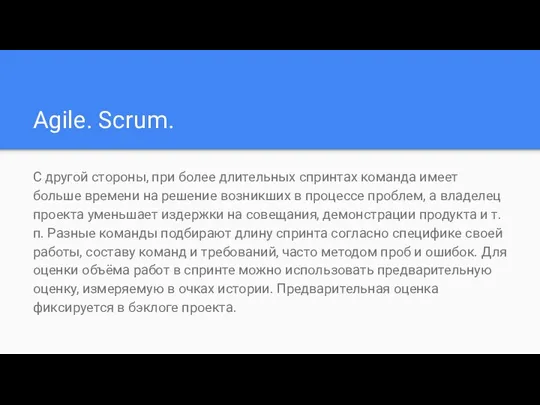 Agile. Scrum.

С другой стороны, при более длительных спринтах команда имеет больше времени на решение возникших в процессе проблем, а владелец проекта уменьшает издержки на совещания, демонстрации продукта и т. п. Разные команды подбирают длину спринта согласно специфике своей работы, составу команд и требований, часто методом проб и ошибок. Для оценки объёма работ в спринте можно использовать предварительную оценку, измеряемую в очках истории. Предварительная оценка фиксируется в бэклоге проекта.